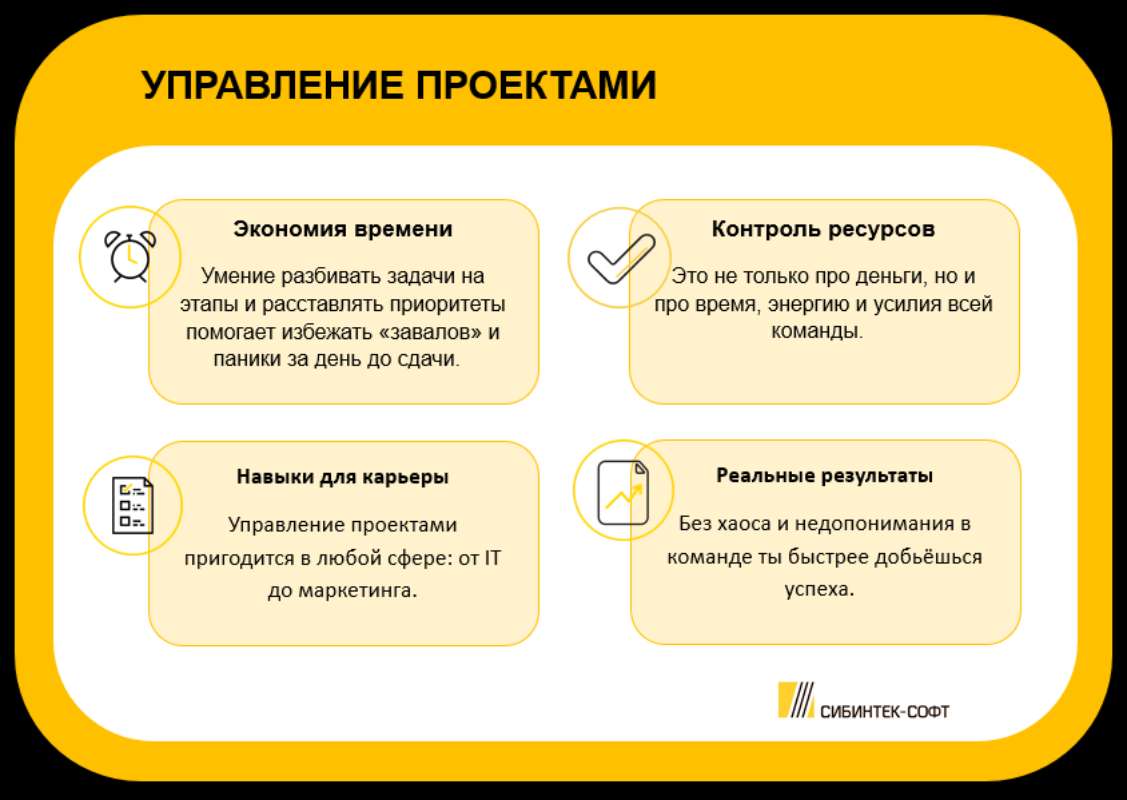 УПРАВЛЕНИЕ ПРОЕКТАМИ

Экономия времени

Умение разбивать задачи на этапы и расставлять приоритеты помогает избежать «завалов» и паники за день до сдачи.

Контроль ресурсов

Это не только про деньги, но и про время, энергию и усилия всей команды.

Навыки для карьеры

Управление проектами пригодится в любой сфере: от IT до маркетинга.

Реальные результаты

Без хаоса и недопонимания в команде ты быстрее добьёшься успеха.

СИБИНТЕК-СОФТ